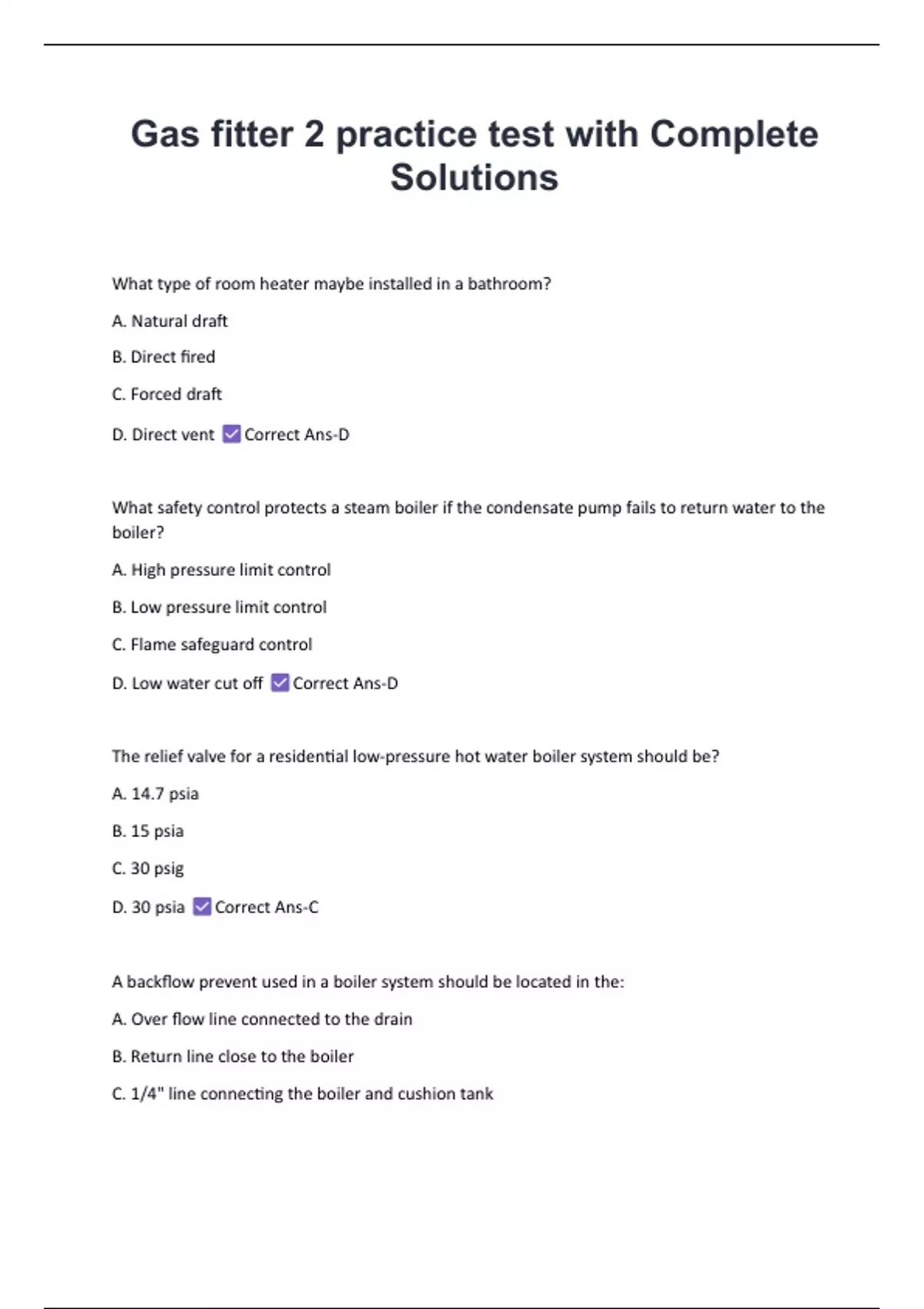 Gas fitter 2 practice test with Complete Solutions

What type of room heater maybe installed in a bathroom?

A. Natural draft

B. Direct fired

C. Forced draft

D. Direct vent ✅ Correct Ans-D

What safety control protects a steam boiler if the condensate pump fails to return water to the boiler?

A. High pressure limit control

B. Low pressure limit control

C. Flame safeguard control

D. Low water cut off ✅ Correct Ans-D

The relief valve for a residential low-pressure hot water boiler system should be?

A. 14.7 psia

B. 15 psia

C. 30 psig

D. 30 psia ✅ Correct Ans-C

A backflow prevent used in a boiler system should be located in the:

A. Over flow line connected to the drain

B. Return line close to the boiler

C. 1/4" line connecting the boiler and cushion tank